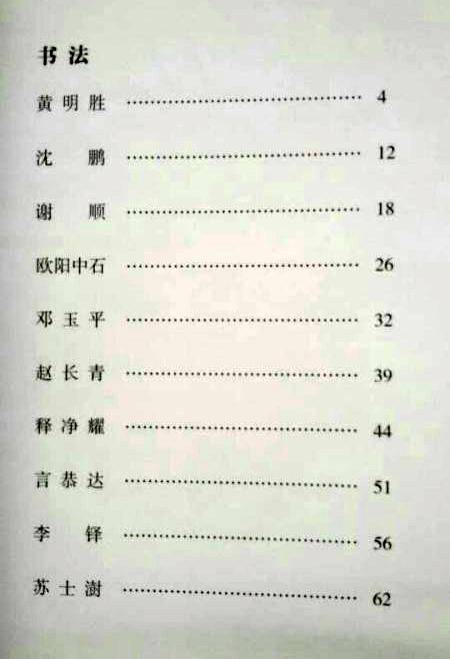 书法

黄明胜 4

沈 鹏 12

谢 顺 18

欧阳中石 26

邓玉平 32

赵长青 39

释净耀 44

言恭达 51

李 铎 56

苏士澍 62